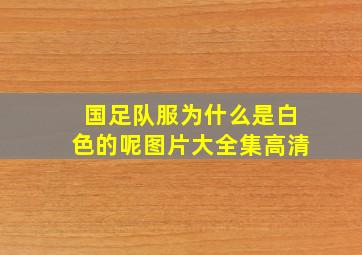 国足队服为什么是白色的呢图片大全集高清